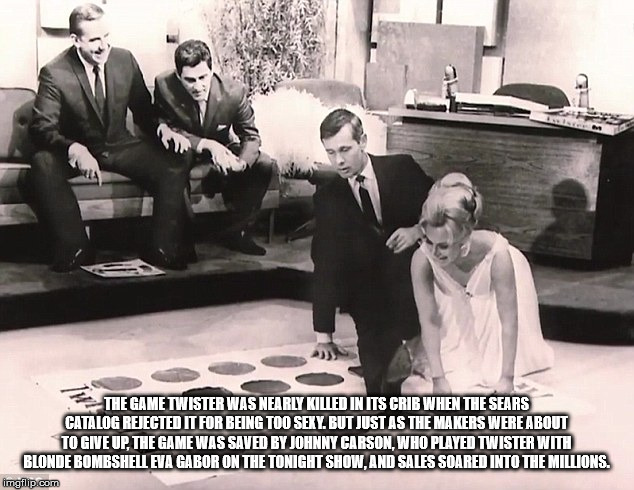 THE GAME TWISTER WAS NEARLY KILLED IN ITS CRIB WHEN THE SEARS CATALOG REJECTED IT FOR BEING TOO SEXY. BUT JUST AS THE MAKERS WERE ABOUT TO GIVE UP, THE GAME WAS SAVED BY JOHNNY CARSON, WHO PLAYED TWISTER WITH BLONDE BOMBSHELL EVA GABOR ON THE TONIGHT SHOW, AND SALES SOARED INTO THE MILLIONS.

imgflip.com